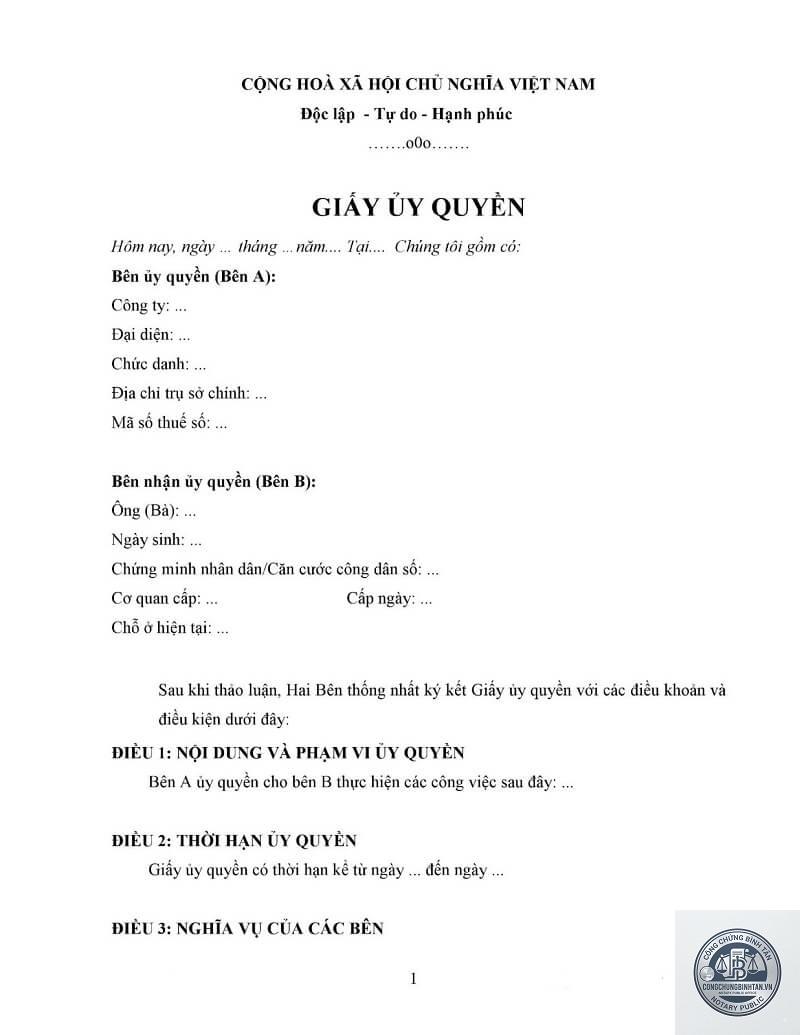 CỘNG HOÀ XÃ HỘI CHỦ NGHĨA VIỆT NAM

Độc lập - Tự do - Hạnh phúc

…….o0o…….

GIẤY ỦY QUYỀN

Hôm nay, ngày ... tháng ...năm.... Tại.... Chúng tôi gồm có:

Bên ủy quyền (Bên A):

Công ty: ...

Đại diện: ...

Chức danh: ...

Địa chỉ trụ sở chính: ...

Mã số thuế số: ...

Bên nhận ủy quyền (Bên B):

Ông (Bà): ...

Ngày sinh: ...

Chứng minh nhân dân/Căn cước công dân số: ...

Cơ quan cấp: ... Cấp ngày: ...

Chỗ ở hiện tại: ...

Sau khi thảo luận, Hai Bên thống nhất ký kết Giấy ủy quyền với các điều khoản và điều kiện dưới đây:

ĐIỀU 1: NỘI DUNG VÀ PHẠM VI ỦY QUYỀN

Bên A ủy quyền cho bên B thực hiện các công việc sau đây: ...

ĐIỀU 2: THỜI HẠN ỦY QUYỀN

Giấy ủy quyền có thời hạn kể từ ngày ... đến ngày ...

ĐIỀU 3: NGHĨA VỤ CỦA CÁC BÊN

1

CÔNG CHỨNG BÌNH TÂN
CONGCHUNGBINHTAN.VN
NOTARY PUBLIC